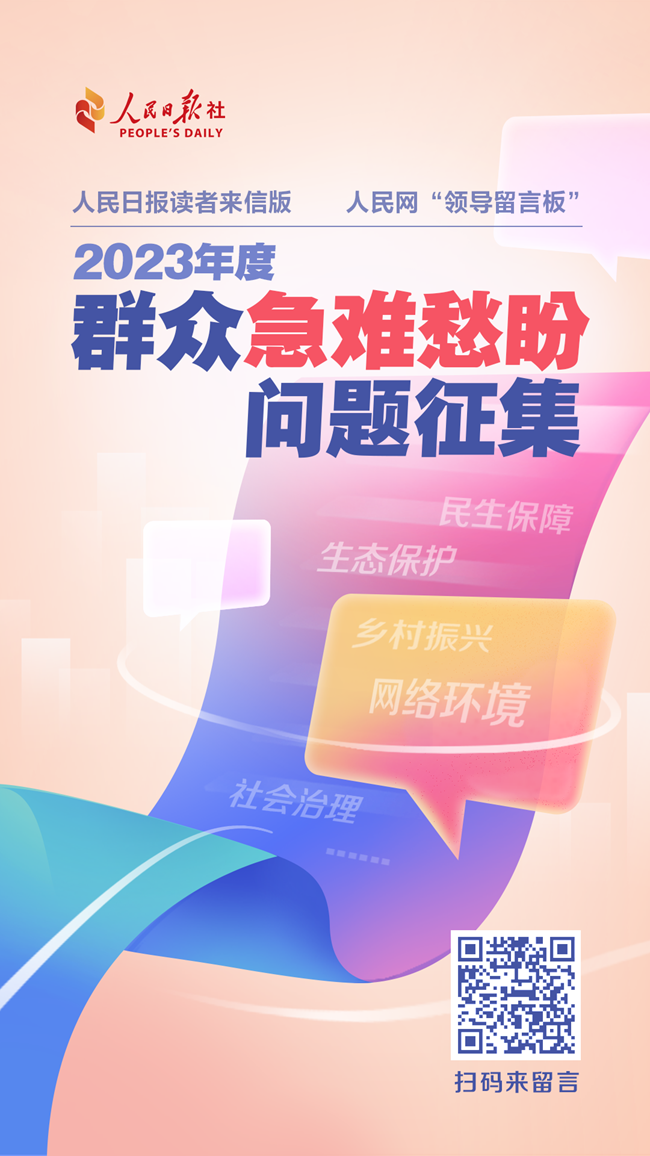 人民日报社
PEOPLE'S DAILY

人民日报读者来信版　人民网“领导留言板”

2023年度
群众急难愁盼
问题征集

民生保障
生态保护
乡村振兴
网络环境
社会治理
……

扫码来留言